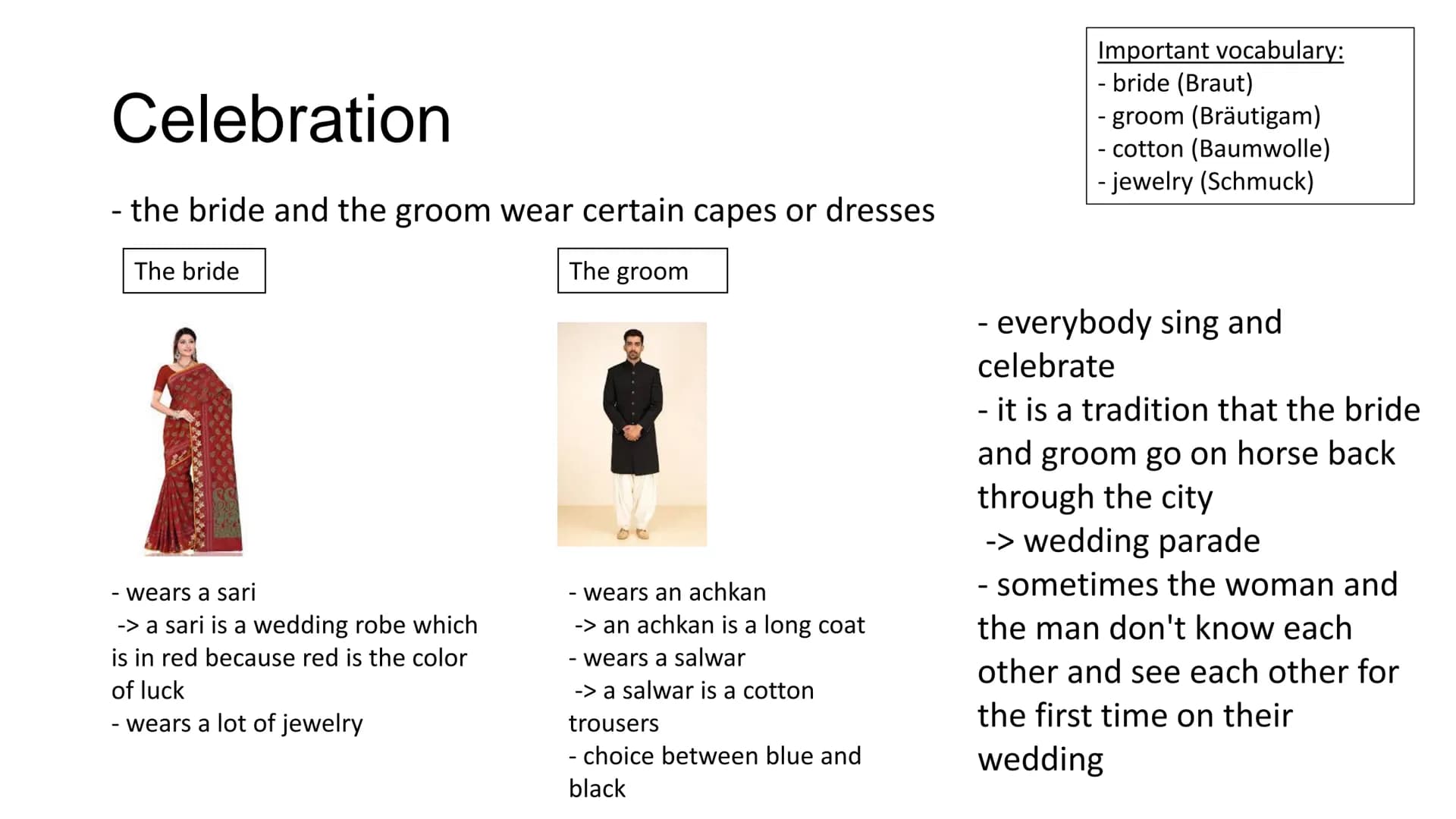 Celebration

Important vocabulary:
- bride (Braut)
- groom (Bräutigam)
- cotton (Baumwolle)
- jewelry (Schmuck)

- the bride and the groom wear certain capes or dresses

The bride

- wears a sari
-> a sari is a wedding robe which is in red because red is the color of luck
- wears a lot of jewelry

The groom

- wears an achkan
-> an achkan is a long coat
- wears a salwar
-> a salwar is a cotton trousers
- choice between blue and black

- everybody sing and celebrate
- it is a tradition that the bride and groom go on horse back through the city
-> wedding parade
- sometimes the woman and the man don't know each other and see each other for the first time on their wedding